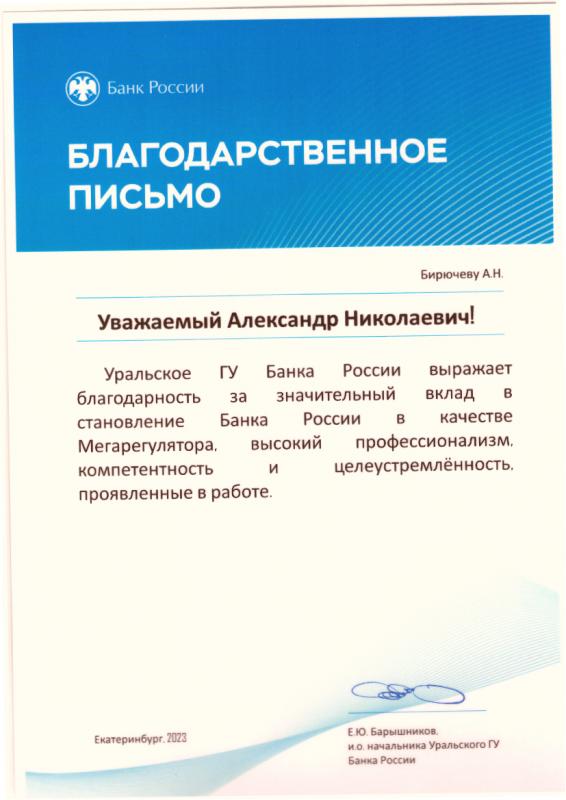 Банк России

БЛАГОДАРСТВЕННОЕ ПИСЬМО

Бирючеву А.Н.

Уважаемый Александр Николаевич!

Уральское ГУ Банка России выражает благодарность за значительный вклад в становление Банка России в качестве Мегарегулятора, высокий профессионализм, компетентность и целеустремлённость, проявленные в работе.

Екатеринбург, 2023

Е.Ю. Барышников,
и.о. начальника Уральского ГУ
Банка России